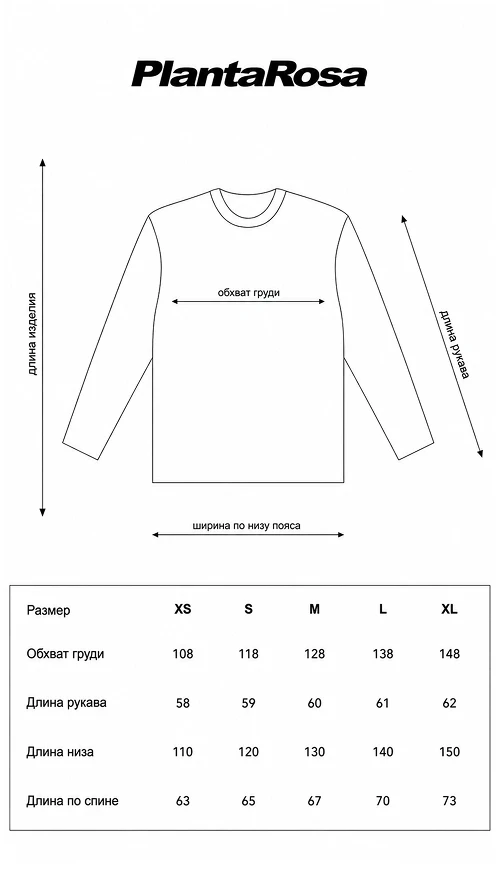 PlantaRosa

длина изделия

обхват груди

длина рукава

ширина по низу пояса

| Размер | XS | S | M | L | XL |
|---|---|---|---|---|---|
| Обхват груди | 108 | 118 | 128 | 138 | 148 |
| Длина рукава | 58 | 59 | 60 | 61 | 62 |
| Длина низа | 110 | 120 | 130 | 140 | 150 |
| Длина по спине | 63 | 65 | 67 | 70 | 73 |